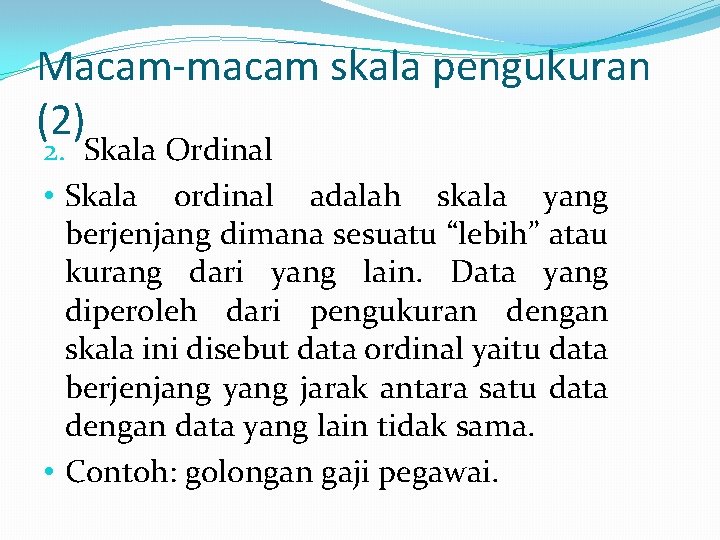 Macam-macam skala pengukuran (2)

2. Skala Ordinal

• Skala ordinal adalah skala yang berjenjang dimana sesuatu “lebih” atau kurang dari yang lain. Data yang diperoleh dari pengukuran dengan skala ini disebut data ordinal yaitu data berjenjang yang jarak antara satu data dengan data yang lain tidak sama.

• Contoh: golongan gaji pegawai.